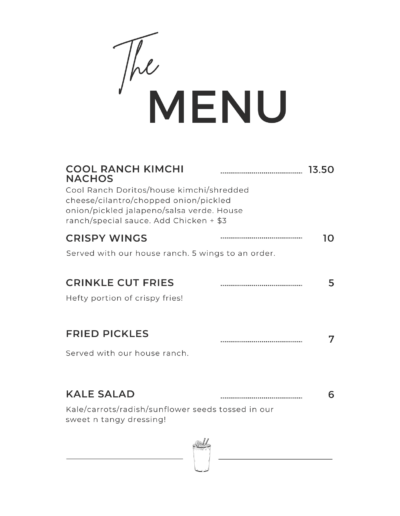 The
MENU

COOL RANCH KIMCHI NACHOS 13.50
Cool Ranch Doritos/house kimchi/shredded cheese/cilantro/chopped onion/pickled onion/pickled jalapeno/salsa verde. House ranch/special sauce. Add Chicken + $3

CRISPY WINGS 10
Served with our house ranch. 5 wings to an order.

CRINKLE CUT FRIES 5
Hefty portion of crispy fries!

FRIED PICKLES 7
Served with our house ranch.

KALE SALAD 6
Kale/carrots/radish/sunflower seeds tossed in our sweet n tangy dressing!